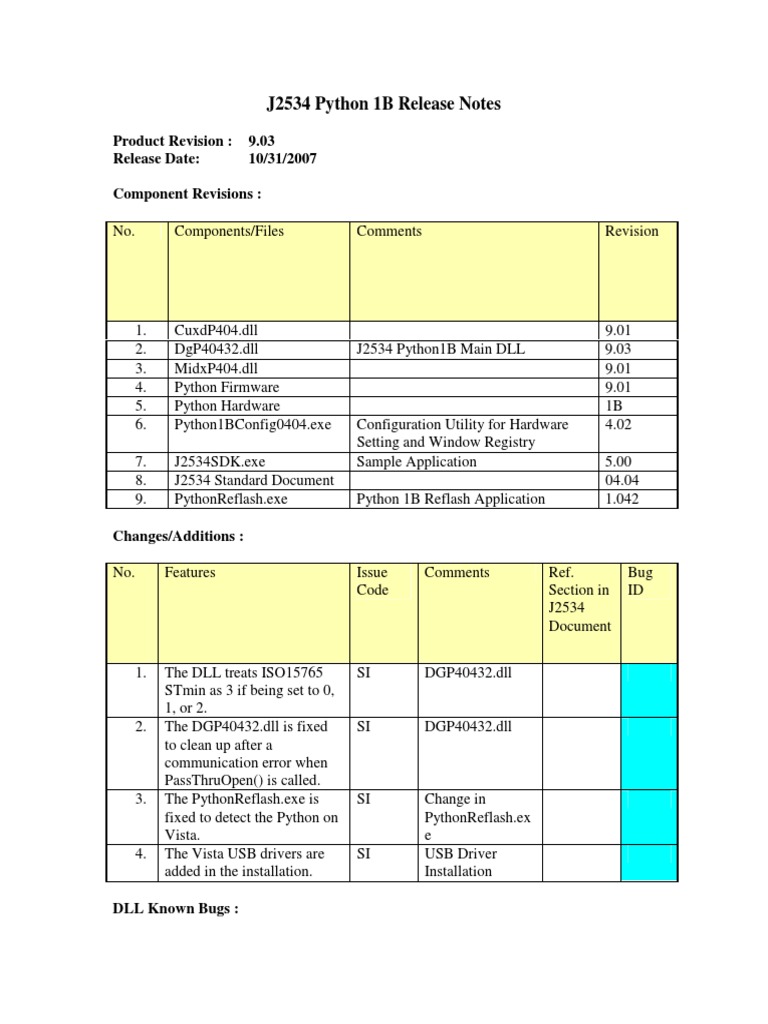 J2534 Python 1B Release Notes

Product Revision : 9.03
Release Date: 10/31/2007

Component Revisions :

| No. | Components/Files | Comments | Revision |
|---|---|---|---|
| 1. | CuxdP404.dll | | 9.01 |
| 2. | DgP40432.dll | J2534 Python1B Main DLL | 9.03 |
| 3. | MidxP404.dll | | 9.01 |
| 4. | Python Firmware | | 9.01 |
| 5. | Python Hardware | | 1B |
| 6. | Python1BConfig0404.exe | Configuration Utility for Hardware Setting and Window Registry | 4.02 |
| 7. | J2534SDK.exe | Sample Application | 5.00 |
| 8. | J2534 Standard Document | | 04.04 |
| 9. | PythonReflash.exe | Python 1B Reflash Application | 1.042 |

Changes/Additions :

| No. | Features | Issue Code | Comments | Ref. Section in J2534 Document | Bug ID |
|---|---|---|---|---|---|
| 1. | The DLL treats ISO15765 STmin as 3 if being set to 0, 1, or 2. | SI | DGP40432.dll | | |
| 2. | The DGP40432.dll is fixed to clean up after a communication error when PassThruOpen() is called. | SI | DGP40432.dll | | |
| 3. | The PythonReflash.exe is fixed to detect the Python on Vista. | SI | Change in PythonReflash.exe | | |
| 4. | The Vista USB drivers are added in the installation. | SI | USB Driver Installation | | |

DLL Known Bugs :